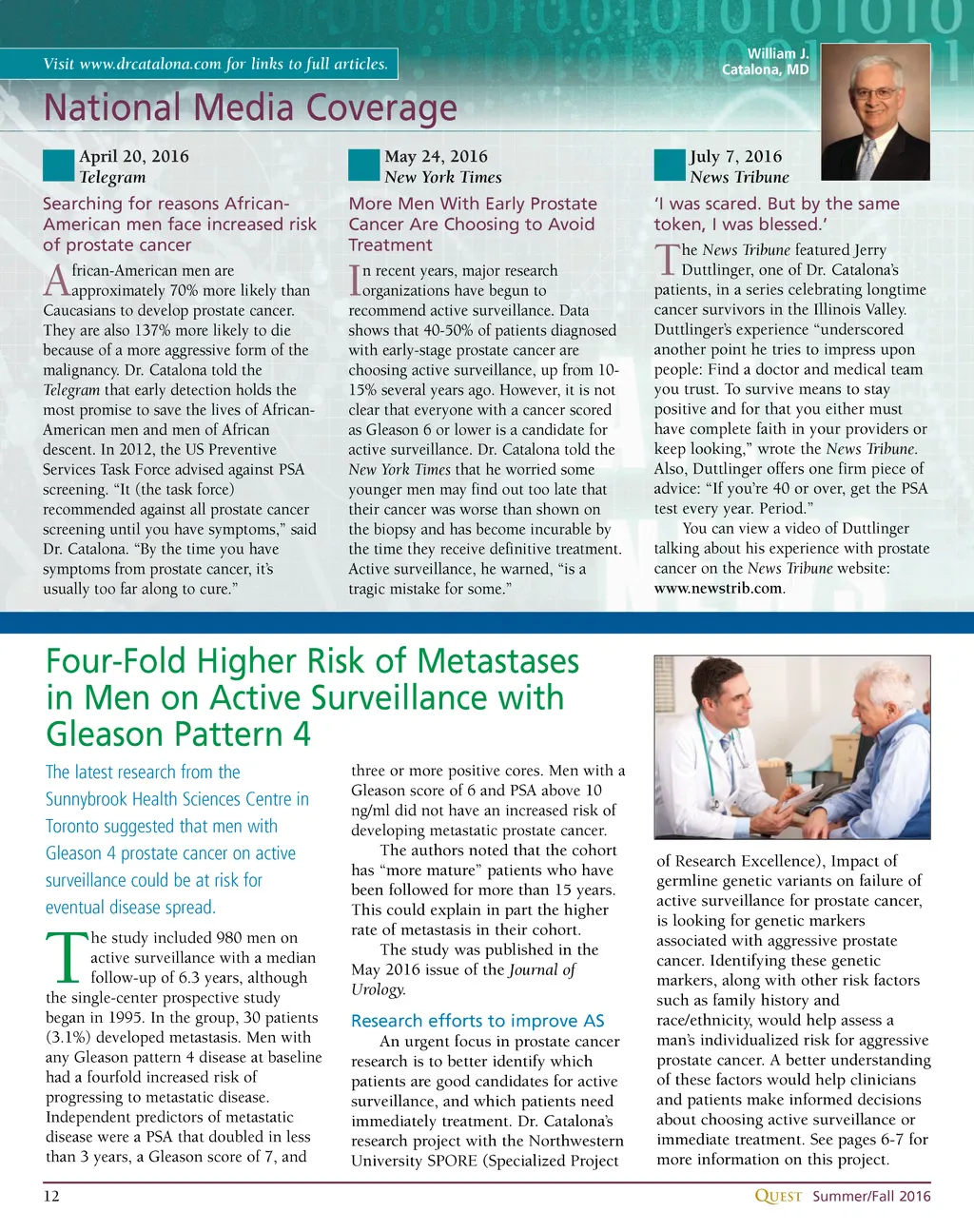 Visit www.drcatalona.com for links to full articles.

William J. Catalona, MD

National Media Coverage

April 20, 2016
Telegram

Searching for reasons African-American men face increased risk of prostate cancer

African-American men are approximately 70% more likely than Caucasians to develop prostate cancer. They are also 137% more likely to die because of a more aggressive form of the malignancy. Dr. Catalona told the Telegram that early detection holds the most promise to save the lives of African-American men and men of African descent. In 2012, the US Preventive Services Task Force advised against PSA screening. "It (the task force) recommended against all prostate cancer screening until you have symptoms," said Dr. Catalona. "By the time you have symptoms from prostate cancer, it's usually too far along to cure."

May 24, 2016
New York Times

More Men With Early Prostate Cancer Are Choosing to Avoid Treatment

In recent years, major research organizations have begun to recommend active surveillance. Data shows that 40-50% of patients diagnosed with early-stage prostate cancer are choosing active surveillance, up from 10-15% several years ago. However, it is not clear that everyone with a cancer scored as Gleason 6 or lower is a candidate for active surveillance. Dr. Catalona told the New York Times that he worried some younger men may find out too late that their cancer was worse than shown on the biopsy and has become incurable by the time they receive definitive treatment. Active surveillance, he warned, "is a tragic mistake for some."

July 7, 2016
News Tribune

'I was scared. But by the same token, I was blessed.'

The News Tribune featured Jerry Duttlinger, one of Dr. Catalona's patients, in a series celebrating longtime cancer survivors in the Illinois Valley. Duttlinger's experience "underscored another point he tries to impress upon people: Find a doctor and medical team you trust. To survive means to stay positive and for that you either must have complete faith in your providers or keep looking," wrote the News Tribune. Also, Duttlinger offers one firm piece of advice: "If you're 40 or over, get the PSA test every year. Period."

You can view a video of Duttlinger talking about his experience with prostate cancer on the News Tribune website: www.newstrib.com.

Four-Fold Higher Risk of Metastases in Men on Active Surveillance with Gleason Pattern 4

The latest research from the Sunnybrook Health Sciences Centre in Toronto suggested that men with Gleason 4 prostate cancer on active surveillance could be at risk for eventual disease spread.

The study included 980 men on active surveillance with a median follow-up of 6.3 years, although the single-center prospective study began in 1995. In the group, 30 patients (3.1%) developed metastasis. Men with any Gleason pattern 4 disease at baseline had a fourfold increased risk of progressing to metastatic disease. Independent predictors of metastatic disease were a PSA that doubled in less than 3 years, a Gleason score of 7, and three or more positive cores. Men with a Gleason score of 6 and PSA above 10 ng/ml did not have an increased risk of developing metastatic prostate cancer.

The authors noted that the cohort has "more mature" patients who have been followed for more than 15 years. This could explain in part the higher rate of metastasis in their cohort.

The study was published in the May 2016 issue of the Journal of Urology.

Research efforts to improve AS

An urgent focus in prostate cancer research is to better identify which patients are good candidates for active surveillance, and which patients need immediately treatment. Dr. Catalona's research project with the Northwestern University SPORE (Specialized Project of Research Excellence), Impact of germline genetic variants on failure of active surveillance for prostate cancer, is looking for genetic markers associated with aggressive prostate cancer. Identifying these genetic markers, along with other risk factors such as family history and race/ethnicity, would help assess a man's individualized risk for aggressive prostate cancer. A better understanding of these factors would help clinicians and patients make informed decisions about choosing active surveillance or immediate treatment. See pages 6-7 for more information on this project.

12

QUEST Summer/Fall 2016